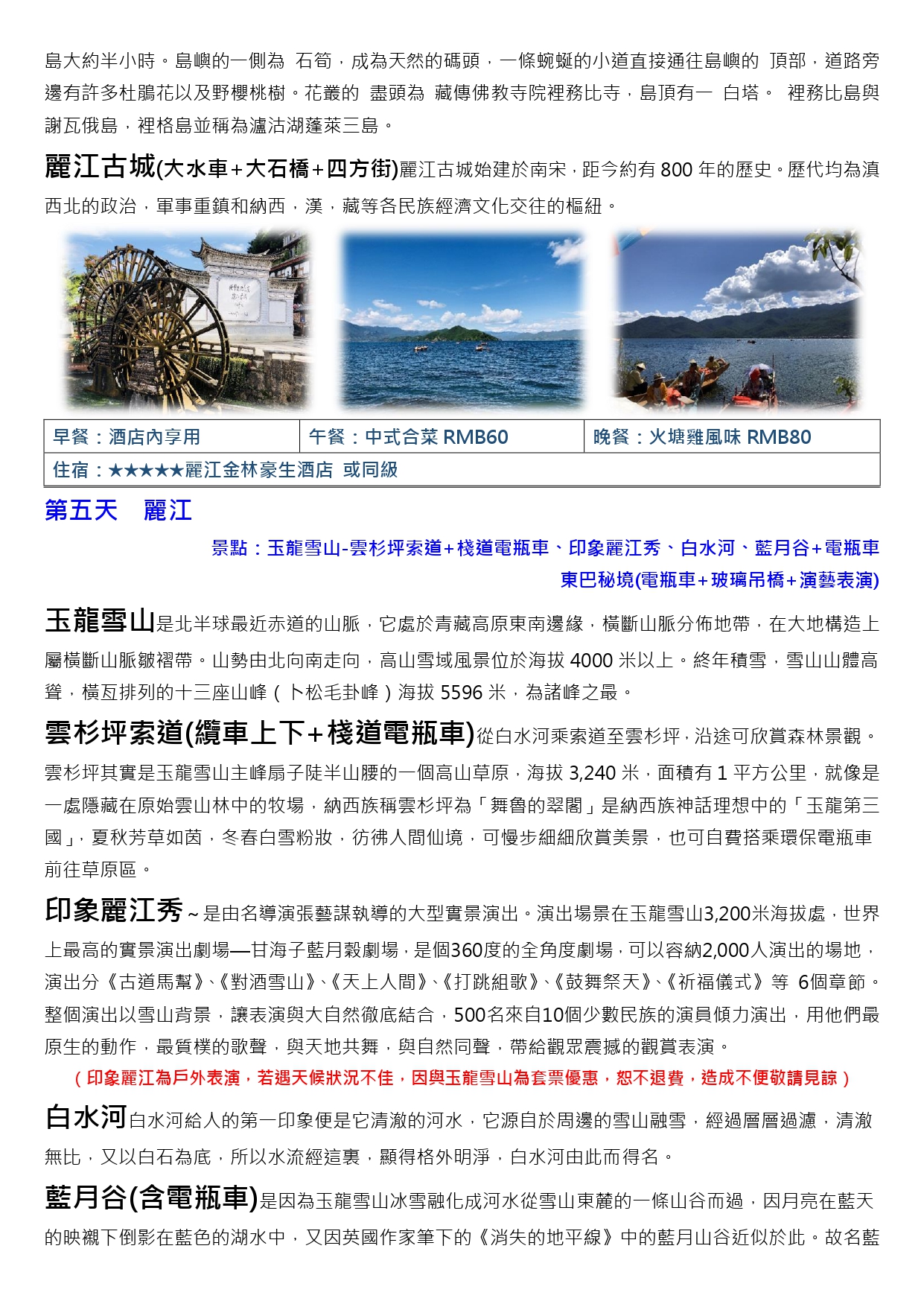 島大約半小時。島嶼的一側為 石筍，成為天然的碼頭，一條蜿蜒的小道直接通往島嶼的 頂部，道路旁邊有許多杜鵑花以及野櫻桃樹。花叢的 盡頭為 藏傳佛教寺院裡務比寺，島頂有一 白塔。 裡務比島與謝瓦俄島，裡格島並稱為瀘沽湖蓬萊三島。

麗江古城(大水車+大石橋+四方街)麗江古城始建於南宋，距今約有 800 年的歷史。歷代均為滇西北的政治，軍事重鎮和納西，漢，藏等各民族經濟文化交往的樞紐。

| 早餐：酒店內享用 | 午餐：中式合菜 RMB60 | 晚餐：火塘雞風味 RMB80 |
|---|---|---|
| 住宿：★★★★★麗江金林豪生酒店 或同級 | | |

第五天 麗江

景點：玉龍雪山-雲杉坪索道+棧道電瓶車、印象麗江秀、白水河、藍月谷+電瓶車
東巴秘境(電瓶車+玻璃吊橋+演藝表演)

玉龍雪山是北半球最近赤道的山脈，它處於青藏高原東南邊緣，橫斷山脈分佈地帶，在大地構造上屬橫斷山脈皺褶帶。山勢由北向南走向，高山雪域風景位於海拔 4000 米以上。終年積雪，雪山山體高聳，橫亙排列的十三座山峰（卜松毛卦峰）海拔 5596 米，為諸峰之最。

雲杉坪索道(纜車上下+棧道電瓶車)從白水河乘索道至雲杉坪，沿途可欣賞森林景觀。雲杉坪其實是玉龍雪山主峰扇子陡半山腰的一個高山草原，海拔 3,240 米，面積有 1 平方公里，就像是一處隱藏在原始雲山林中的牧場，納西族稱雲杉坪為「舞魯的翠閣」是納西族神話理想中的「玉龍第三國」，夏秋芳草如茵，冬春白雪粉妝，彷彿人間仙境，可慢步細細欣賞美景，也可自費搭乘環保電瓶車前往草原區。

印象麗江秀～是由名導演張藝謀執導的大型實景演出。演出場景在玉龍雪山3,200米海拔處，世界上最高的實景演出劇場—甘海子藍月穀劇場，是個360度的全角度劇場，可以容納2,000人演出的場地，演出分《古道馬幫》、《對酒雪山》、《天上人間》、《打跳組歌》、《鼓舞祭天》、《祈福儀式》等 6個章節。整個演出以雪山背景，讓表演與大自然徹底結合，500名來自10個少數民族的演員傾力演出，用他們最原生的動作，最質樸的歌聲，與天地共舞，與自然同聲，帶給觀眾震撼的觀賞表演。

（印象麗江為戶外表演，若遇天候狀況不佳，因與玉龍雪山為套票優惠，恕不退費，造成不便敬請見諒）

白水河白水河給人的第一印象便是它清澈的河水，它源自於周邊的雪山融雪，經過層層過濾，清澈無比，又以白石為底，所以水流經這裏，顯得格外明淨，白水河由此而得名。

藍月谷(含電瓶車)是因為玉龍雪山冰雪融化成河水從雪山東麓的一條山谷而過，因月亮在藍天的映襯下倒影在藍色的湖水中，又因英國作家筆下的《消失的地平線》中的藍月山谷近似於此。故名藍